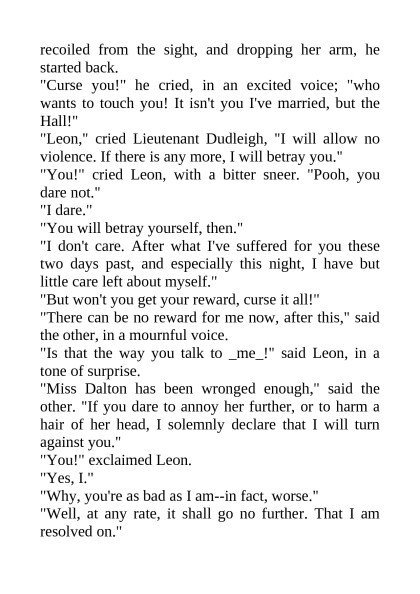 recoiled from the sight, and dropping her arm, he started back.

"Curse you!" he cried, in an excited voice; "who wants to touch you! It isn't you I've married, but the Hall!"

"Leon," cried Lieutenant Dudleigh, "I will allow no violence. If there is any more, I will betray you."

"You!" cried Leon, with a bitter sneer. "Pooh, you dare not."

"I dare."

"You will betray yourself, then."

"I don't care. After what I've suffered for you these two days past, and especially this night, I have but little care left about myself."

"But won't you get your reward, curse it all!"

"There can be no reward for me now, after this," said the other, in a mournful voice.

"Is that the way you talk to _me_!" said Leon, in a tone of surprise.

"Miss Dalton has been wronged enough," said the other. "If you dare to annoy her further, or to harm a hair of her head, I solemnly declare that I will turn against you."

"You!" exclaimed Leon.

"Yes, I."

"Why, you're as bad as I am--in fact, worse."

"Well, at any rate, it shall go no further. That I am resolved on."